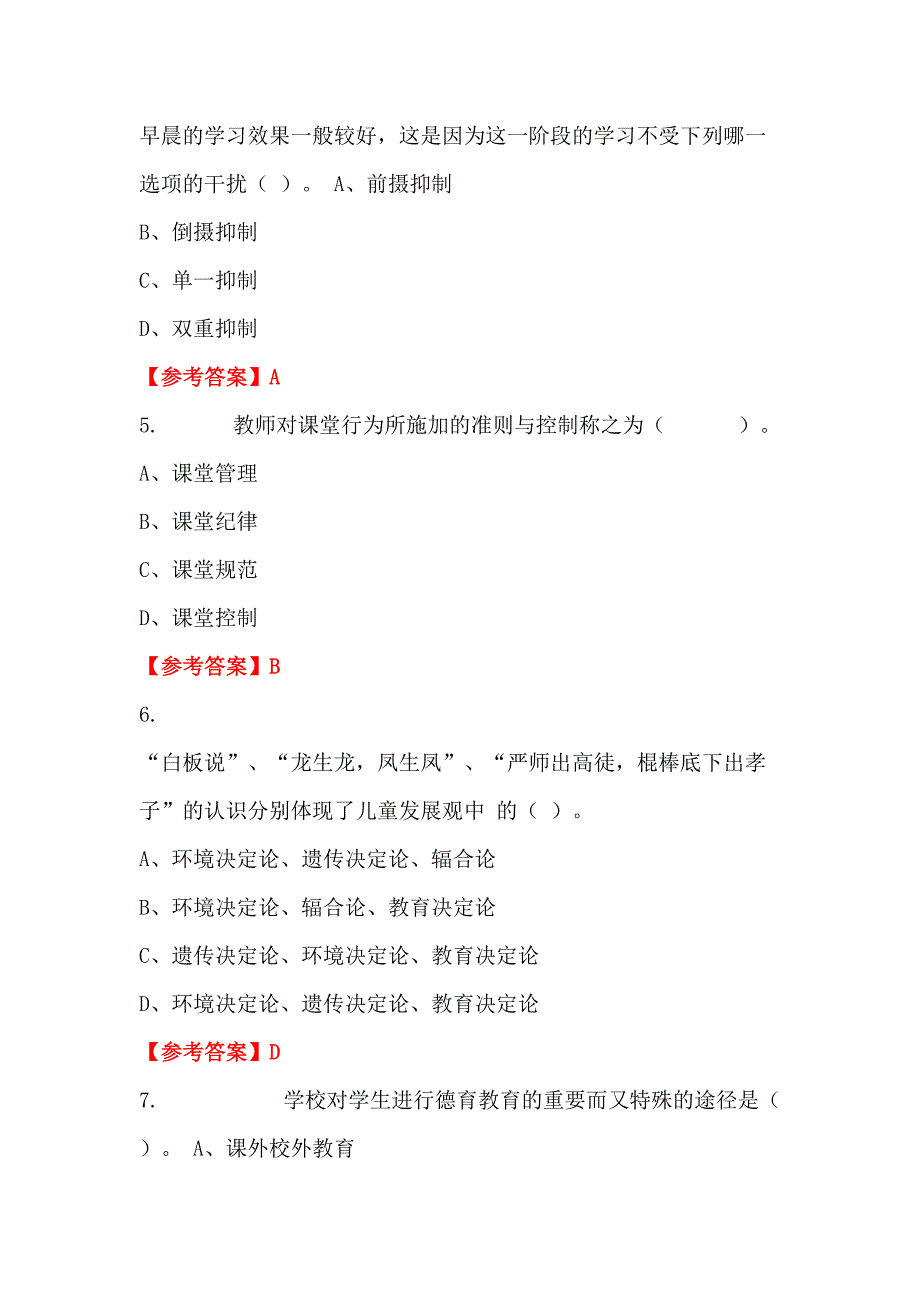 早晨的学习效果一般较好，这是因为这一阶段的学习不受下列哪一选项的干扰（ ）。 A、前摄抑制

B、倒摄抑制

C、单一抑制

D、双重抑制

【参考答案】A

5. 教师对课堂行为所施加的准则与控制称之为（ ）。

A、课堂管理

B、课堂纪律

C、课堂规范

D、课堂控制

【参考答案】B

6.

“白板说”、“龙生龙，凤生凤”、“严师出高徒，棍棒底下出孝子”的认识分别体现了儿童发展观中 的（ ）。

A、环境决定论、遗传决定论、辐合论

B、环境决定论、辐合论、教育决定论

C、遗传决定论、环境决定论、教育决定论

D、环境决定论、遗传决定论、教育决定论

【参考答案】D

7. 学校对学生进行德育教育的重要而又特殊的途径是（ ）。 A、课外校外教育